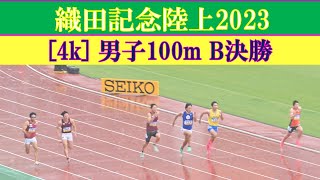 織田記念陸上2023

[4k] 男子100m B決勝

SEIKO